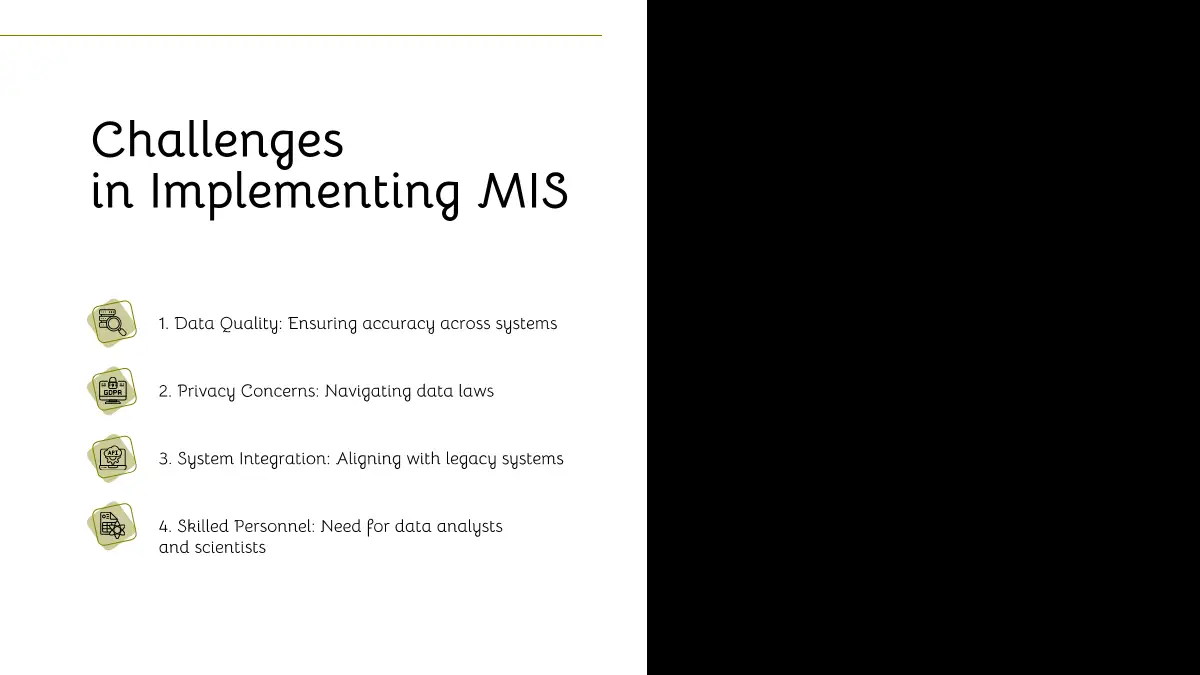 Challenges
in Implementing MIS

GDPR

API

1. Data Quality: Ensuring accuracy across systems

2. Privacy Concerns: Navigating data laws

3. System Integration: Aligning with legacy systems

4. Skilled Personnel: Need for data analysts and scientists